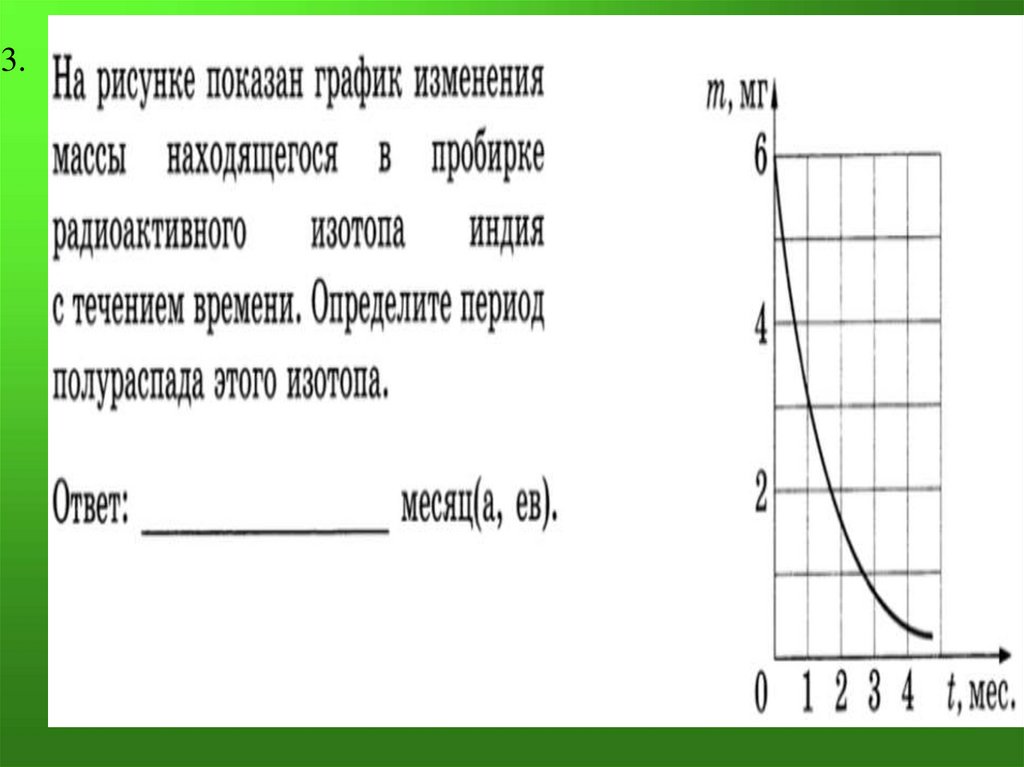 3. На рисунке показан график изменения массы находящегося в пробирке радиоактивного изотопа индия с течением времени. Определите период полураспада этого изотопа.

Ответ: ______________ месяц(а, ев).

$m$, мг
6
4
2
0 1 2 3 4 $t$, мес.